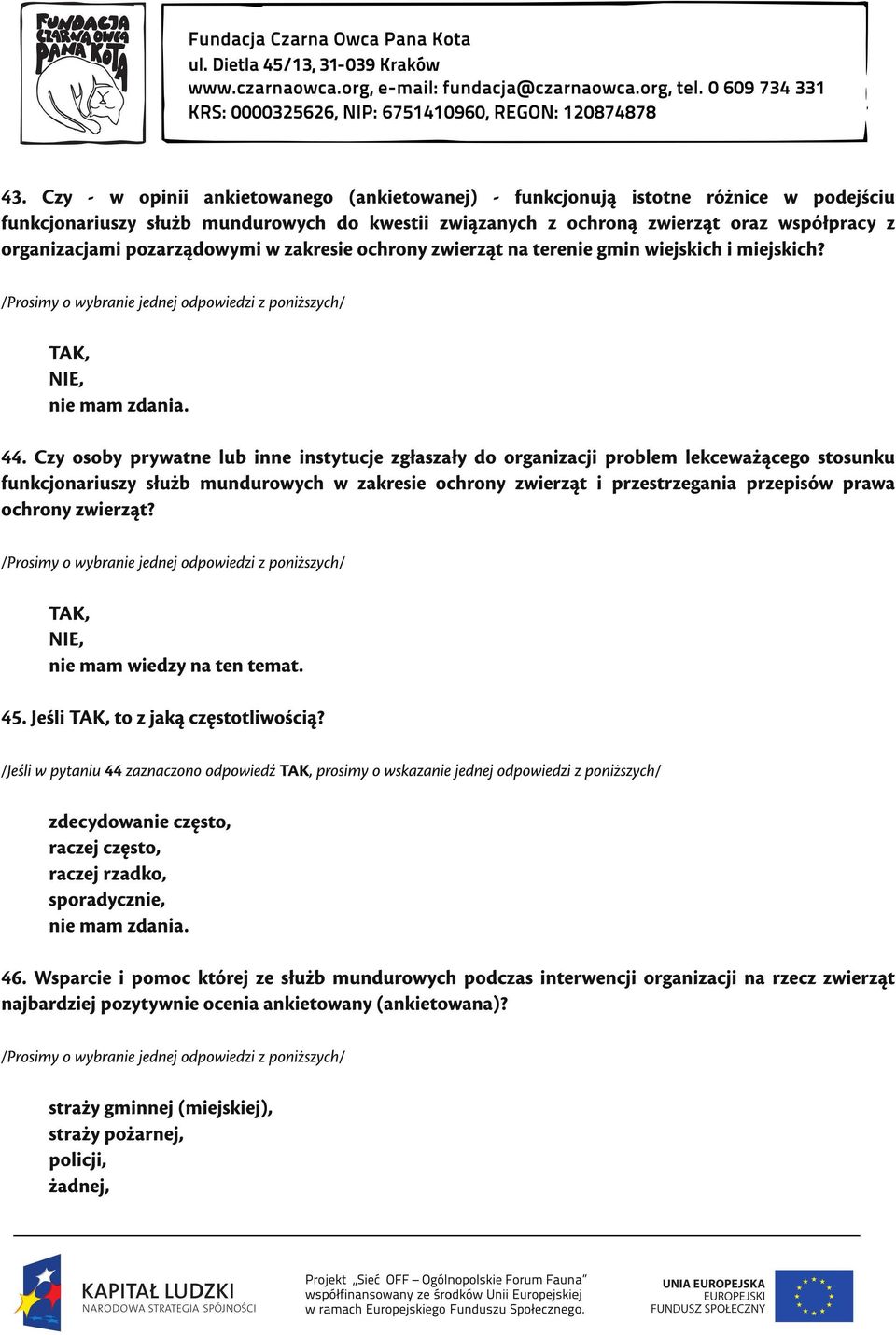 FUNDACJA CZARNA OWCA PANA KOTA

Fundacja Czarna Owca Pana Kota
ul. Dietla 45/13, 31-039 Kraków
www.czarnaowca.org, e-mail: fundacja@czarnaowca.org, tel. 0 609 734 331
KRS: 0000325626, NIP: 6751410960, REGON: 120874878

43. Czy - w opinii ankietowanego (ankietowanej) - funkcjonują istotne różnice w podejściu funkcjonariuszy służb mundurowych do kwestii związanych z ochroną zwierząt oraz współpracy z organizacjami pozarządowymi w zakresie ochrony zwierząt na terenie gmin wiejskich i miejskich?

/Prosimy o wybranie jednej odpowiedzi z poniższych/

TAK,
NIE,
nie mam zdania.

44. Czy osoby prywatne lub inne instytucje zgłaszały do organizacji problem lekceważącego stosunku funkcjonariuszy służb mundurowych w zakresie ochrony zwierząt i przestrzegania przepisów prawa ochrony zwierząt?

/Prosimy o wybranie jednej odpowiedzi z poniższych/

TAK,
NIE,
nie mam wiedzy na ten temat.

45. Jeśli TAK, to z jaką częstotliwością?

/Jeśli w pytaniu 44 zaznaczono odpowiedź TAK, prosimy o wskazanie jednej odpowiedzi z poniższych/

zdecydowanie często,
raczej często,
raczej rzadko,
sporadycznie,
nie mam zdania.

46. Wsparcie i pomoc której ze służb mundurowych podczas interwencji organizacji na rzecz zwierząt najbardziej pozytywnie ocenia ankietowany (ankietowana)?

/Prosimy o wybranie jednej odpowiedzi z poniższych/

straży gminnej (miejskiej),
straży pożarnej,
policji,
żadnej,

KAPITAŁ LUDZKI
NARODOWA STRATEGIA SPÓJNOŚCI

Projekt „Sieć OFF – Ogólnopolskie Forum Fauna"
współfinansowany ze środków Unii Europejskiej
w ramach Europejskiego Funduszu Społecznego.

UNIA EUROPEJSKA
EUROPEJSKI
FUNDUSZ SPOŁECZNY